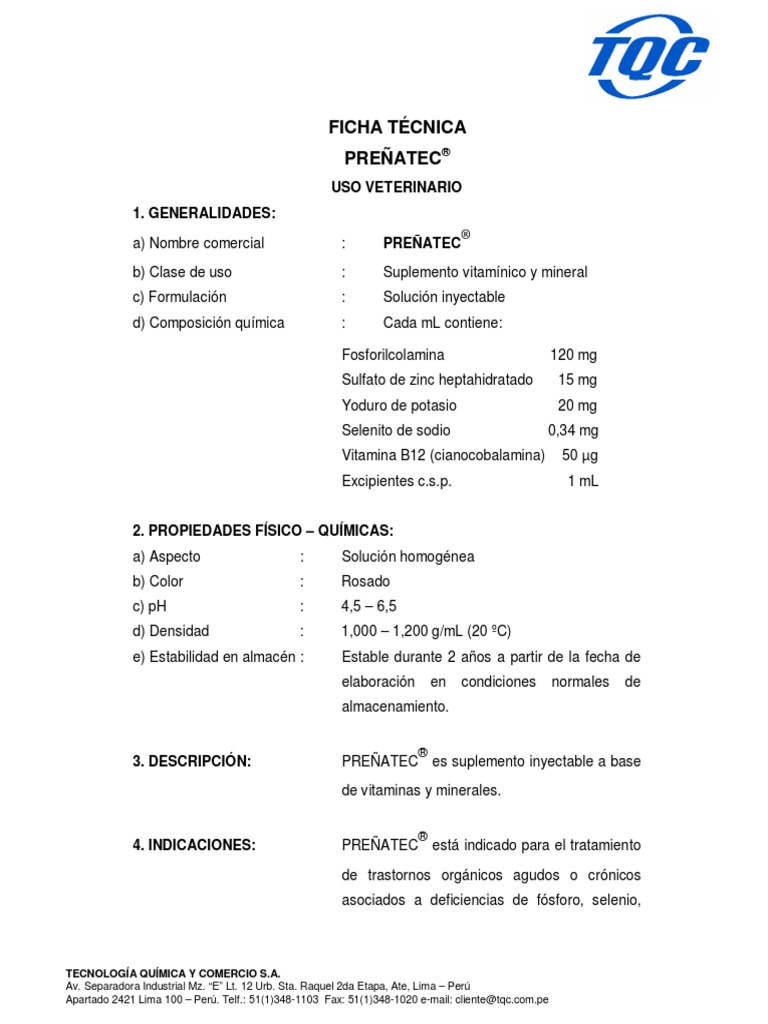 TQC

FICHA TÉCNICA
PREÑATEC®
USO VETERINARIO

1. GENERALIDADES:
a) Nombre comercial : PREÑATEC®
b) Clase de uso : Suplemento vitamínico y mineral
c) Formulación : Solución inyectable
d) Composición química : Cada mL contiene:

| | |
|---|---|
| Fosforilcolamina | 120 mg |
| Sulfato de zinc heptahidratado | 15 mg |
| Yoduro de potasio | 20 mg |
| Selenito de sodio | 0,34 mg |
| Vitamina B12 (cianocobalamina) | 50 µg |
| Excipientes c.s.p. | 1 mL |

2. PROPIEDADES FÍSICO – QUÍMICAS:
a) Aspecto : Solución homogénea
b) Color : Rosado
c) pH : 4,5 – 6,5
d) Densidad : 1,000 – 1,200 g/mL (20 ºC)
e) Estabilidad en almacén : Estable durante 2 años a partir de la fecha de elaboración en condiciones normales de almacenamiento.

3. DESCRIPCIÓN: PREÑATEC® es suplemento inyectable a base de vitaminas y minerales.

4. INDICACIONES: PREÑATEC® está indicado para el tratamiento de trastornos orgánicos agudos o crónicos asociados a deficiencias de fósforo, selenio,

TECNOLOGÍA QUÍMICA Y COMERCIO S.A.
Av. Separadora Industrial Mz. "E" Lt. 12 Urb. Sta. Raquel 2da Etapa, Ate, Lima – Perú
Apartado 2421 Lima 100 – Perú. Telf.: 51(1)348-1103 Fax: 51(1)348-1020 e-mail: cliente@tqc.com.pe